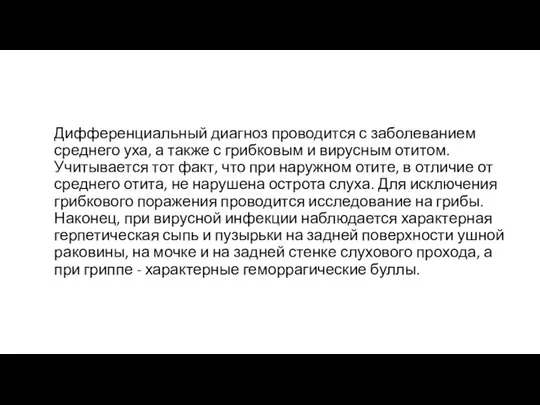 Дифференциальный диагноз проводится с заболеванием среднего уха, а также с грибковым и вирусным отитом. Учитывается тот факт, что при наружном отите, в отличие от среднего отита, не нарушена острота слуха. Для исключения грибкового поражения проводится исследование на грибы. Наконец, при вирусной инфекции наблюдается характерная герпетическая сыпь и пузырьки на задней поверхности ушной раковины, на мочке и на задней стенке слухового прохода, а при гриппе - характерные геморрагические буллы.